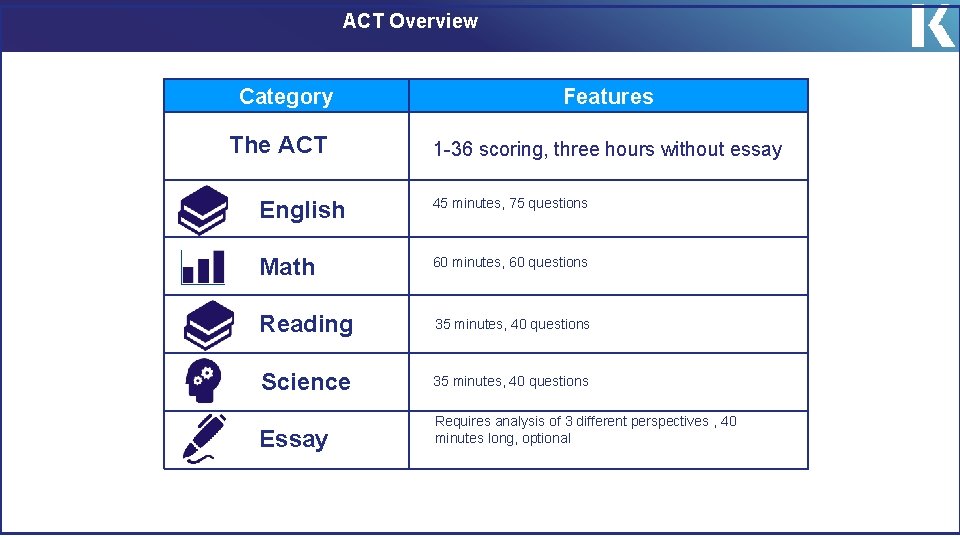 ACT Overview

K

| Category | Features |
|---|---|
| The ACT | 1-36 scoring, three hours without essay |
| English | 45 minutes, 75 questions |
| Math | 60 minutes, 60 questions |
| Reading | 35 minutes, 40 questions |
| Science | 35 minutes, 40 questions |
| Essay | Requires analysis of 3 different perspectives , 40 minutes long, optional |